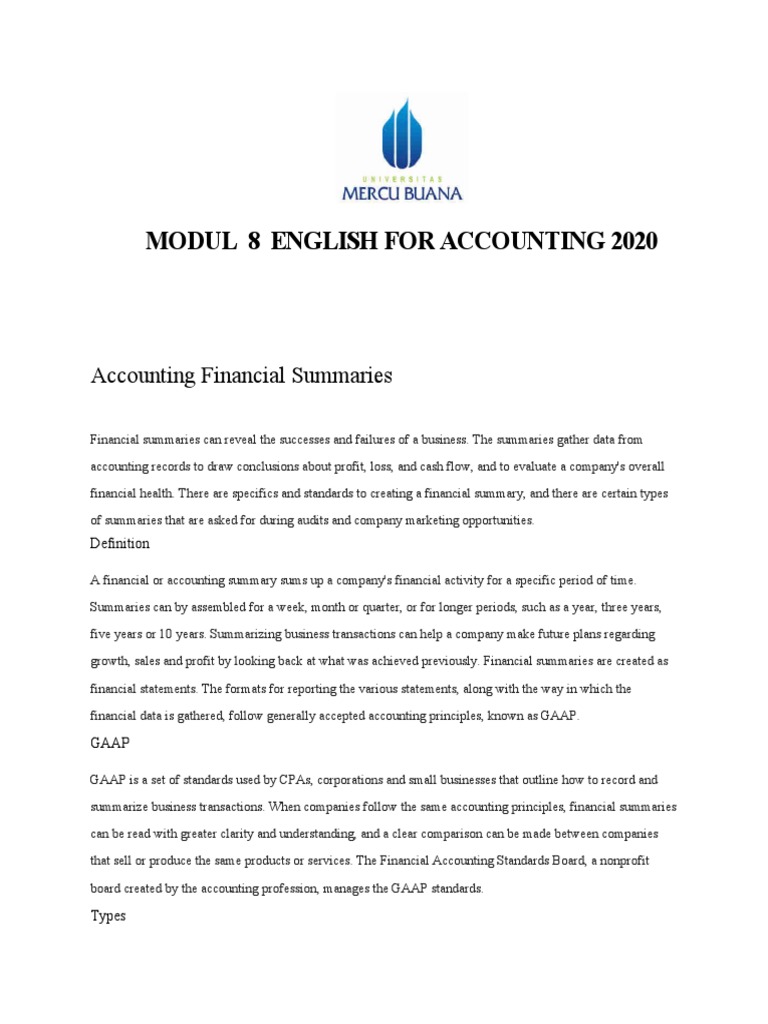 UNIVERSITAS
MERCU BUANA

MODUL 8 ENGLISH FOR ACCOUNTING 2020

Accounting Financial Summaries

Financial summaries can reveal the successes and failures of a business. The summaries gather data from accounting records to draw conclusions about profit, loss, and cash flow, and to evaluate a company's overall financial health. There are specifics and standards to creating a financial summary, and there are certain types of summaries that are asked for during audits and company marketing opportunities.

Definition

A financial or accounting summary sums up a company's financial activity for a specific period of time. Summaries can by assembled for a week, month or quarter, or for longer periods, such as a year, three years, five years or 10 years. Summarizing business transactions can help a company make future plans regarding growth, sales and profit by looking back at what was achieved previously. Financial summaries are created as financial statements. The formats for reporting the various statements, along with the way in which the financial data is gathered, follow generally accepted accounting principles, known as GAAP.

GAAP

GAAP is a set of standards used by CPAs, corporations and small businesses that outline how to record and summarize business transactions. When companies follow the same accounting principles, financial summaries can be read with greater clarity and understanding, and a clear comparison can be made between companies that sell or produce the same products or services. The Financial Accounting Standards Board, a nonprofit board created by the accounting profession, manages the GAAP standards.

Types